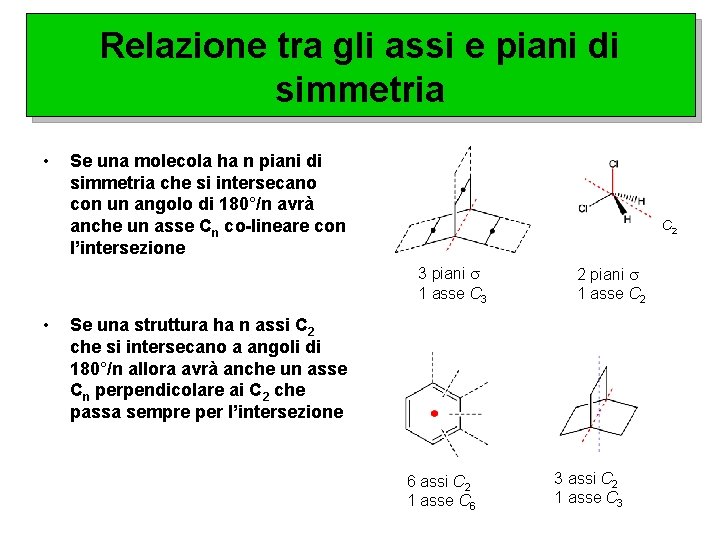 Relazione tra gli assi e piani di simmetria

• Se una molecola ha n piani di simmetria che si intersecano con un angolo di 180°/n avrà anche un asse $C_n$ co-lineare con l'intersezione

• Se una struttura ha n assi $C_2$ che si intersecano a angoli di 180°/n allora avrà anche un asse $C_n$ perpendicolare ai $C_2$ che passa sempre per l'intersezione

3 piani $\sigma$
1 asse $C_3$

Cl
Cl
H
H
$C_2$

2 piani $\sigma$
1 asse $C_2$

6 assi $C_2$
1 asse $C_6$

3 assi $C_2$
1 asse $C_3$